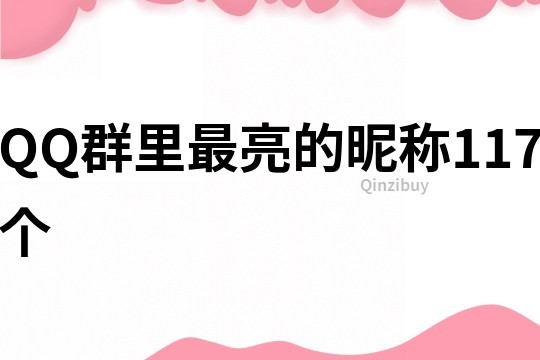 QQ群里最亮的昵称117个

Qinzibuy